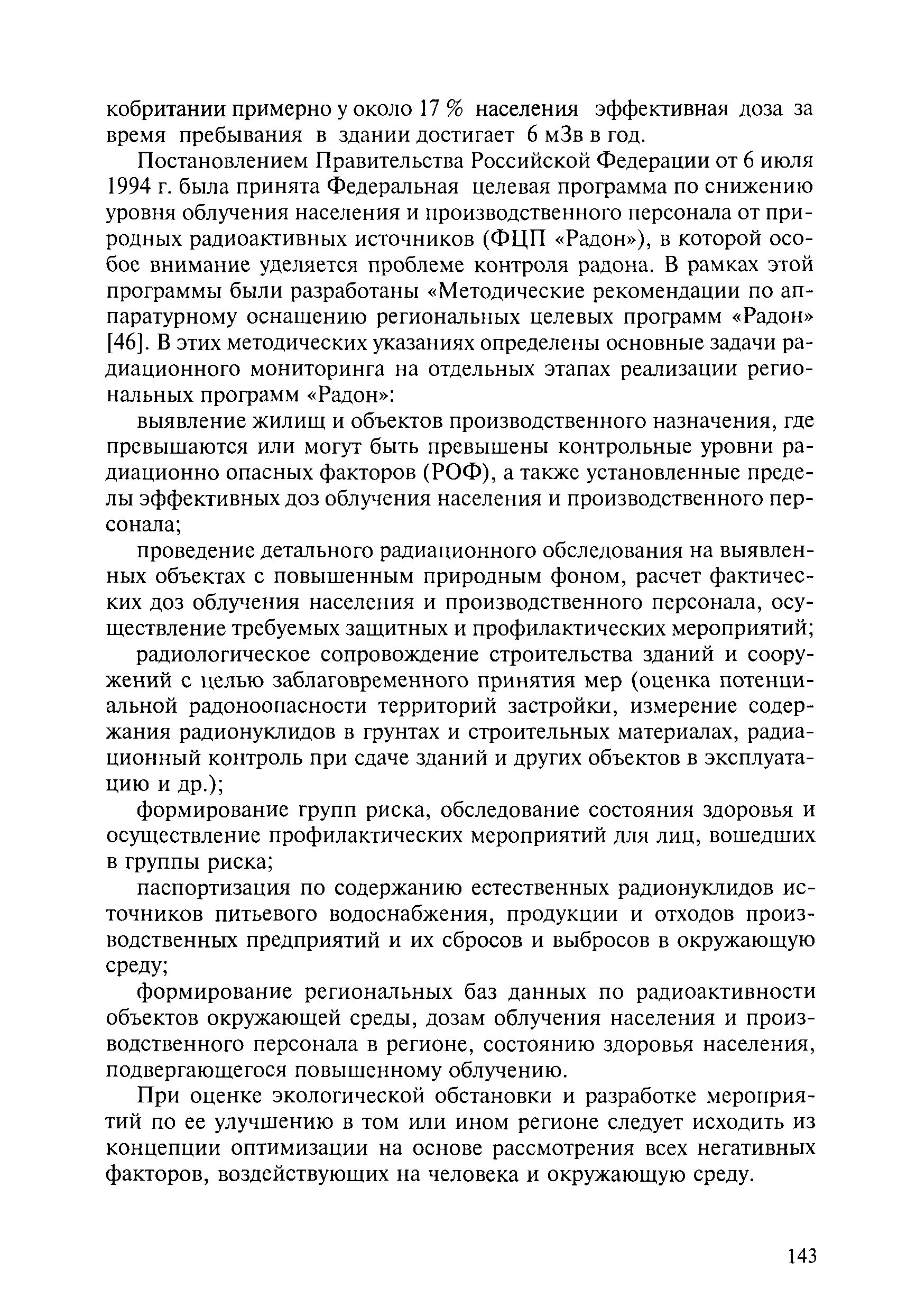 кобритании примерно у около 17 % населения эффективная доза за время пребывания в здании достигает 6 мЗв в год.

Постановлением Правительства Российской Федерации от 6 июля 1994 г. была принята Федеральная целевая программа по снижению уровня облучения населения и производственного персонала от природных радиоактивных источников (ФЦП «Радон»), в которой особое внимание уделяется проблеме контроля радона. В рамках этой программы были разработаны «Методические рекомендации по аппаратурному оснащению региональных целевых программ «Радон» [46]. В этих методических указаниях определены основные задачи радиационного мониторинга на отдельных этапах реализации региональных программ «Радон»:

выявление жилищ и объектов производственного назначения, где превышаются или могут быть превышены контрольные уровни радиационно опасных факторов (РОФ), а также установленные пределы эффективных доз облучения населения и производственного персонала;

проведение детального радиационного обследования на выявленных объектах с повышенным природным фоном, расчет фактических доз облучения населения и производственного персонала, осуществление требуемых защитных и профилактических мероприятий;

радиологическое сопровождение строительства зданий и сооружений с целью заблаговременного принятия мер (оценка потенциальной радоноопасности территорий застройки, измерение содержания радионуклидов в грунтах и строительных материалах, радиационный контроль при сдаче зданий и других объектов в эксплуатацию и др.);

формирование групп риска, обследование состояния здоровья и осуществление профилактических мероприятий для лиц, вошедших в группы риска;

паспортизация по содержанию естественных радионуклидов источников питьевого водоснабжения, продукции и отходов производственных предприятий и их сбросов и выбросов в окружающую среду;

формирование региональных баз данных по радиоактивности объектов окружающей среды, дозам облучения населения и производственного персонала в регионе, состоянию здоровья населения, подвергающегося повышенному облучению.

При оценке экологической обстановки и разработке мероприятий по ее улучшению в том или ином регионе следует исходить из концепции оптимизации на основе рассмотрения всех негативных факторов, воздействующих на человека и окружающую среду.

143